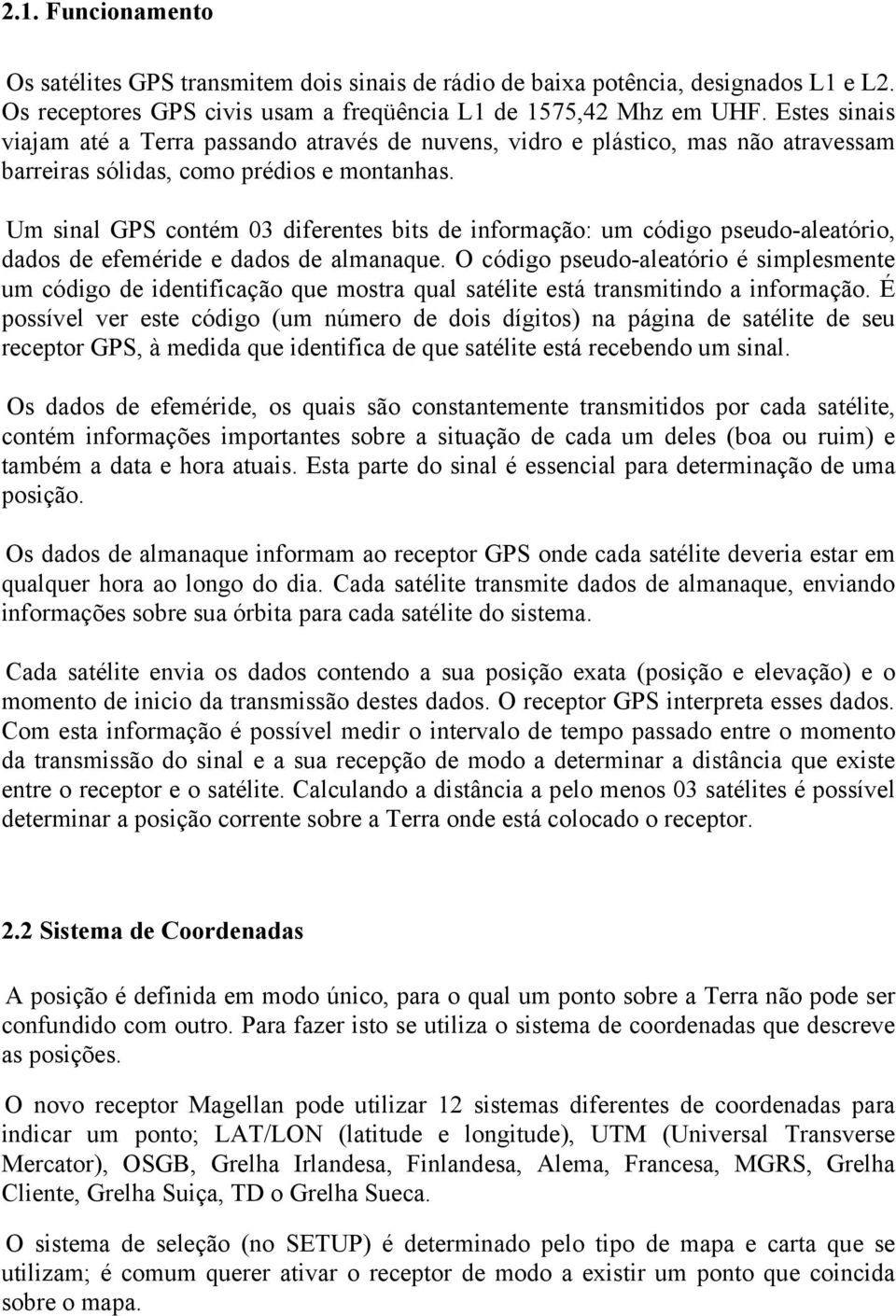 2.1. Funcionamento

Os satélites GPS transmitem dois sinais de rádio de baixa potência, designados L1 e L2. Os receptores GPS civis usam a freqüência L1 de 1575,42 Mhz em UHF. Estes sinais viajam até a Terra passando através de nuvens, vidro e plástico, mas não atravessam barreiras sólidas, como prédios e montanhas.

Um sinal GPS contém 03 diferentes bits de informação: um código pseudo-aleatório, dados de efeméride e dados de almanaque. O código pseudo-aleatório é simplesmente um código de identificação que mostra qual satélite está transmitindo a informação. É possível ver este código (um número de dois dígitos) na página de satélite de seu receptor GPS, à medida que identifica de que satélite está recebendo um sinal.

Os dados de efeméride, os quais são constantemente transmitidos por cada satélite, contém informações importantes sobre a situação de cada um deles (boa ou ruim) e também a data e hora atuais. Esta parte do sinal é essencial para determinação de uma posição.

Os dados de almanaque informam ao receptor GPS onde cada satélite deveria estar em qualquer hora ao longo do dia. Cada satélite transmite dados de almanaque, enviando informações sobre sua órbita para cada satélite do sistema.

Cada satélite envia os dados contendo a sua posição exata (posição e elevação) e o momento de inicio da transmissão destes dados. O receptor GPS interpreta esses dados. Com esta informação é possível medir o intervalo de tempo passado entre o momento da transmissão do sinal e a sua recepção de modo a determinar a distância que existe entre o receptor e o satélite. Calculando a distância a pelo menos 03 satélites é possível determinar a posição corrente sobre a Terra onde está colocado o receptor.

2.2 Sistema de Coordenadas

A posição é definida em modo único, para o qual um ponto sobre a Terra não pode ser confundido com outro. Para fazer isto se utiliza o sistema de coordenadas que descreve as posições.

O novo receptor Magellan pode utilizar 12 sistemas diferentes de coordenadas para indicar um ponto; LAT/LON (latitude e longitude), UTM (Universal Transverse Mercator), OSGB, Grelha Irlandesa, Finlandesa, Alema, Francesa, MGRS, Grelha Cliente, Grelha Suiça, TD o Grelha Sueca.

O sistema de seleção (no SETUP) é determinado pelo tipo de mapa e carta que se utilizam; é comum querer ativar o receptor de modo a existir um ponto que coincida sobre o mapa.